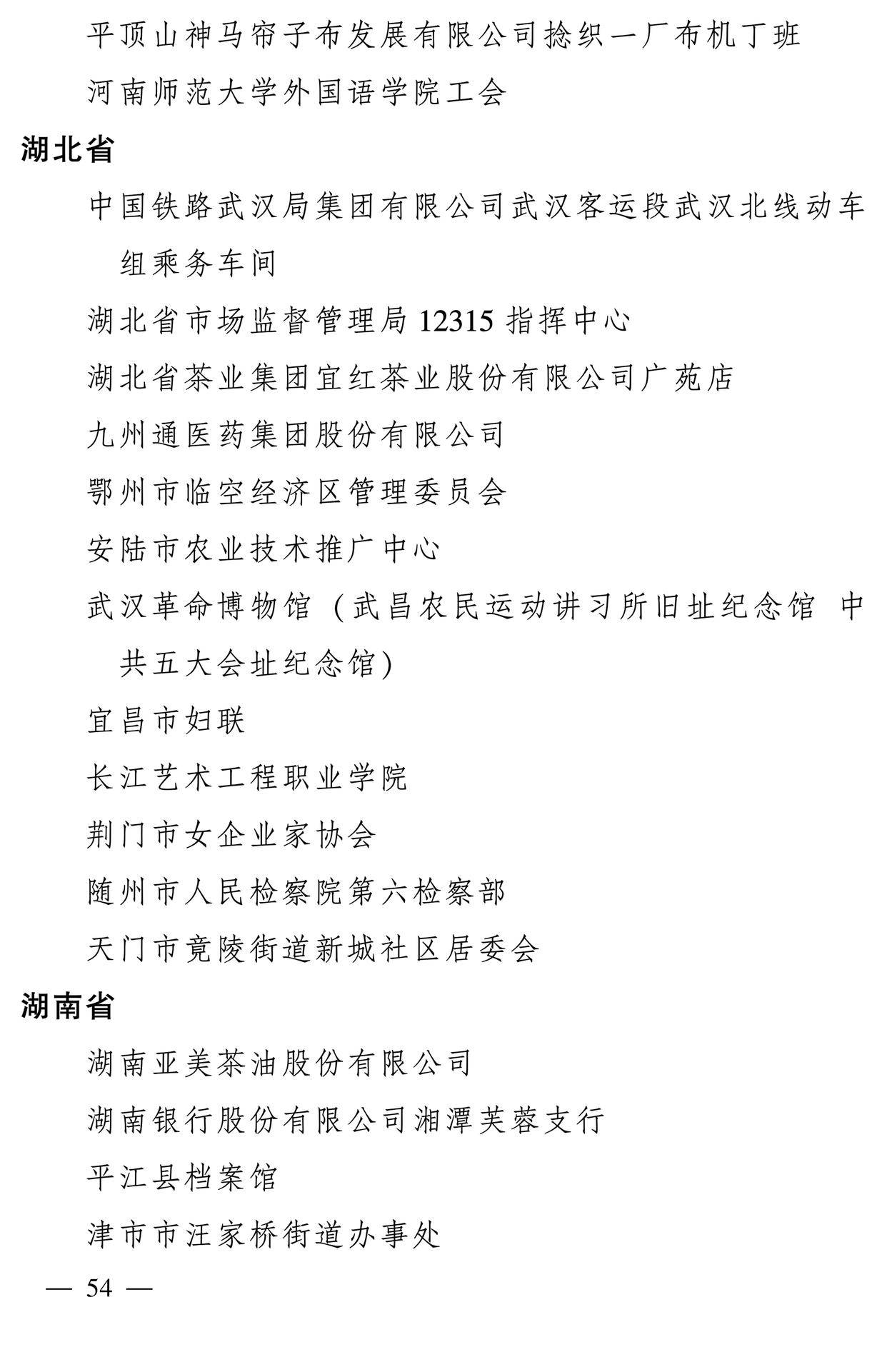 平顶山神马帘子布发展有限公司捻织一厂布机丁班
河南师范大学外国语学院工会
湖北省
中国铁路武汉局集团有限公司武汉客运段武汉北线动车组乘务车间
湖北省市场监督管理局 12315 指挥中心
湖北省茶业集团宜红茶业股份有限公司广苑店
九州通医药集团股份有限公司
鄂州市临空经济区管理委员会
安陆市农业技术推广中心
武汉革命博物馆（武昌农民运动讲习所旧址纪念馆 中共五大会址纪念馆）
宜昌市妇联
长江艺术工程职业学院
荆门市女企业家协会
随州市人民检察院第六检察部
天门市竟陵街道新城社区居委会
湖南省
湖南亚美茶油股份有限公司
湖南银行股份有限公司湘潭芙蓉支行
平江县档案馆
津市市汪家桥街道办事处
— 54 —